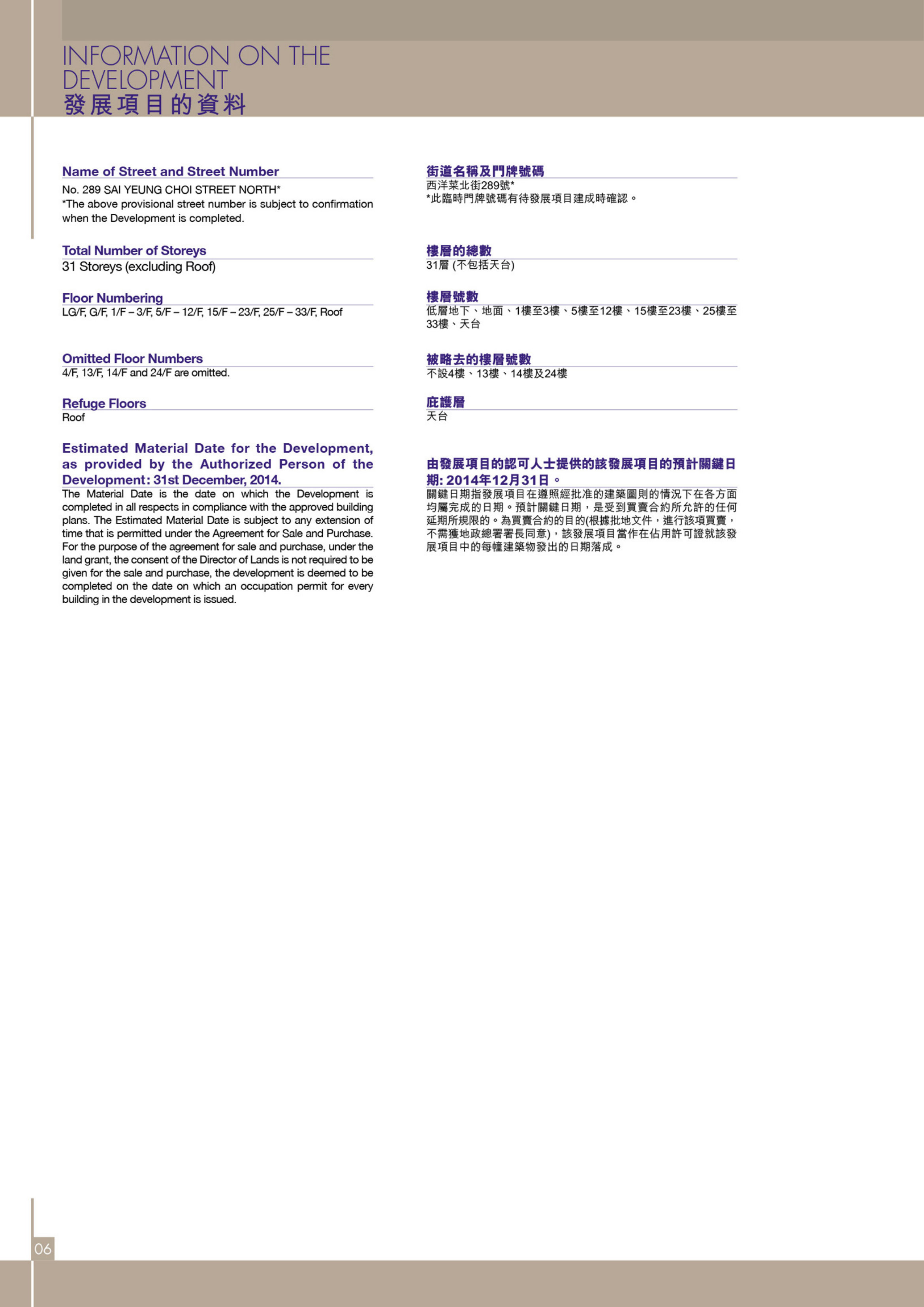 INFORMATION ON THE DEVELOPMENT
發展項目的資料

Name of Street and Street Number
No. 289 SAI YEUNG CHOI STREET NORTH*
*The above provisional street number is subject to confirmation when the Development is completed.

Total Number of Storeys
31 Storeys (excluding Roof)

Floor Numbering
LG/F, G/F, 1/F – 3/F, 5/F – 12/F, 15/F – 23/F, 25/F – 33/F, Roof

Omitted Floor Numbers
4/F, 13/F, 14/F and 24/F are omitted.

Refuge Floors
Roof

Estimated Material Date for the Development, as provided by the Authorized Person of the Development: 31st December, 2014.
The Material Date is the date on which the Development is completed in all respects in compliance with the approved building plans. The Estimated Material Date is subject to any extension of time that is permitted under the Agreement for Sale and Purchase. For the purpose of the agreement for sale and purchase, under the land grant, the consent of the Director of Lands is not required to be given for the sale and purchase, the development is deemed to be completed on the date on which an occupation permit for every building in the development is issued.

街道名稱及門牌號碼
西洋菜北街289號*
*此臨時門牌號碼有待發展項目建成時確認。

樓層的總數
31層(不包括天台)

樓層號數
低層地下、地面、1樓至3樓、5樓至12樓、15樓至23樓、25樓至33樓、天台

被略去的樓層號數
不設4樓、13樓、14樓及24樓

庇護層
天台

由發展項目的認可人士提供的該發展項目的預計關鍵日期:2014年12月31日。
關鍵日期指發展項目在遵照經批准的建築圖則的情況下在各方面均屬完成的日期。預計關鍵日期，是受到買賣合約所允許的任何延期所規限的。為買賣合約的目的(根據批地文件，進行該項買賣，不需獲地政總署署長同意)，該發展項目當作在佔用許可證就該發展項目中的每幢建築物發出的日期落成。

06